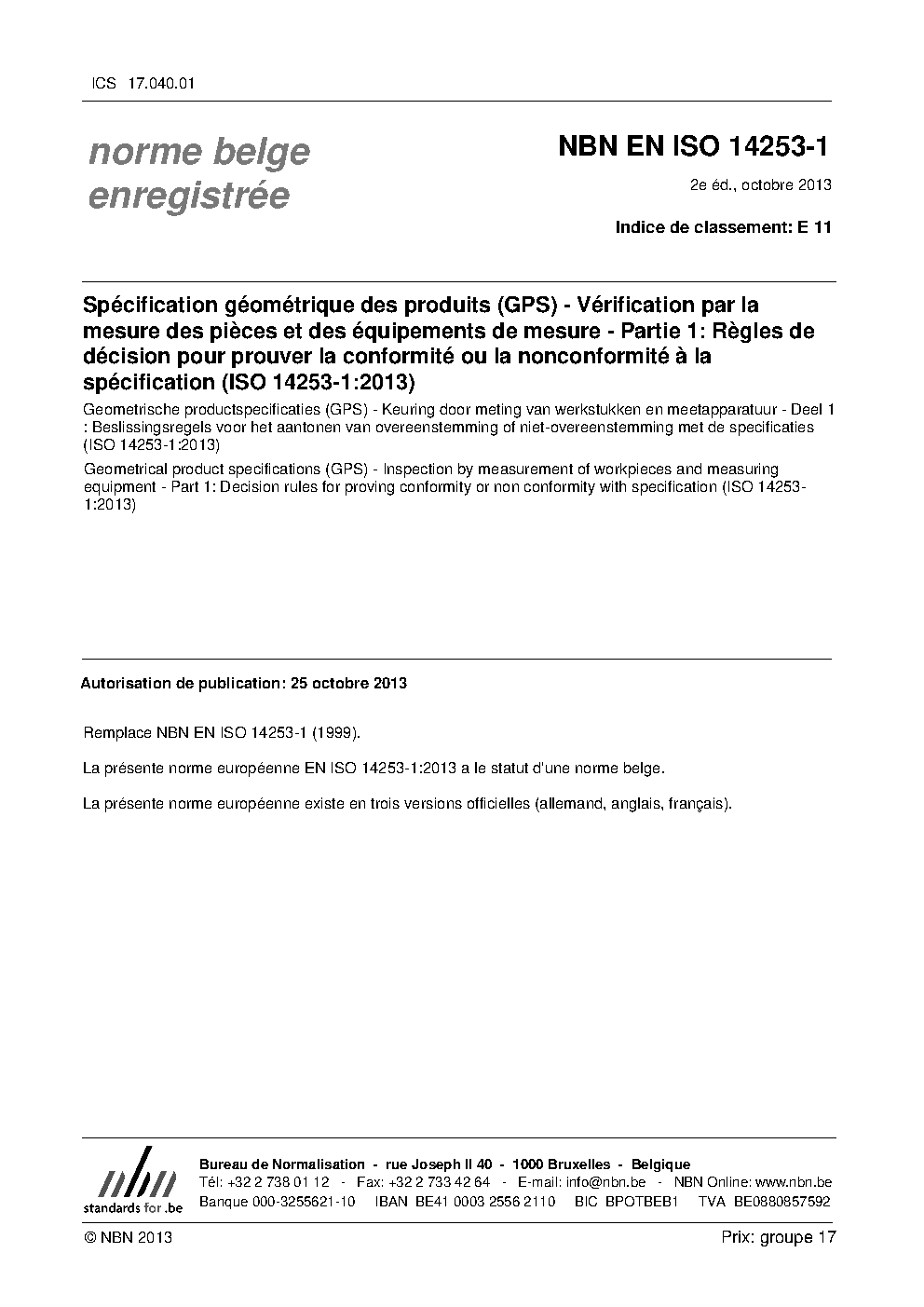 ICS 17.040.01

norme belge enregistrée

NBN EN ISO 14253-1

2e éd., octobre 2013

Indice de classement: E 11

Spécification géométrique des produits (GPS) - Vérification par la mesure des pièces et des équipements de mesure - Partie 1: Règles de décision pour prouver la conformité ou la nonconformité à la spécification (ISO 14253-1:2013)

Geometrische productspecificaties (GPS) - Keuring door meting van werkstukken en meetapparatuur - Deel 1 : Beslissingsregels voor het aantonen van overeenstemming of niet-overeenstemming met de specificaties (ISO 14253-1:2013)

Geometrical product specifications (GPS) - Inspection by measurement of workpieces and measuring equipment - Part 1: Decision rules for proving conformity or non conformity with specification (ISO 14253-1:2013)

Autorisation de publication: 25 octobre 2013

Remplace NBN EN ISO 14253-1 (1999).

La présente norme européenne EN ISO 14253-1:2013 a le statut d'une norme belge.

La présente norme européenne existe en trois versions officielles (allemand, anglais, français).

nbn
standards for .be

Bureau de Normalisation - rue Joseph II 40 - 1000 Bruxelles - Belgique
Tél: +32 2 738 01 12 - Fax: +32 2 733 42 64 - E-mail: info@nbn.be - NBN Online: www.nbn.be
Banque 000-3255621-10 IBAN BE41 0003 2556 2110 BIC BPOTBEB1 TVA BE0880857592

© NBN 2013

Prix: groupe 17